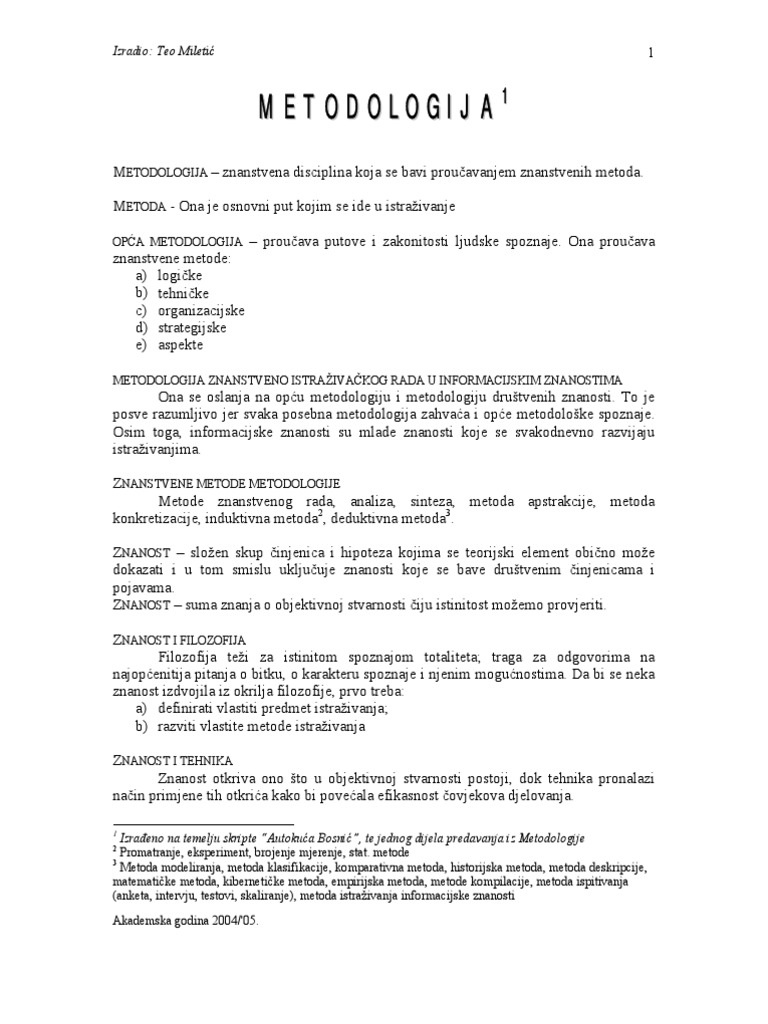 Izradio: Teo Miletić

1

METODOLOGIJA$^1$

METODOLOGIJA – znanstvena disciplina koja se bavi proučavanjem znanstvenih metoda.

METODA - Ona je osnovni put kojim se ide u istraživanje

OPĆA METODOLOGIJA – proučava putove i zakonitosti ljudske spoznaje. Ona proučava znanstvene metode:
a) logičke
b) tehničke
c) organizacijske
d) strategijske
e) aspekte

METODOLOGIJA ZNANSTVENO ISTRAŽIVAČKOG RADA U INFORMACIJSKIM ZNANOSTIMA
Ona se oslanja na opću metodologiju i metodologiju društvenih znanosti. To je posve razumljivo jer svaka posebna metodologija zahvaća i opće metodološke spoznaje. Osim toga, informacijske znanosti su mlade znanosti koje se svakodnevno razvijaju istraživanjima.

ZNANSTVENE METODE METODOLOGIJE
Metode znanstvenog rada, analiza, sinteza, metoda apstrakcije, metoda konkretizacije, induktivna metoda$^2$, deduktivna metoda$^3$.

ZNANOST – složen skup činjenica i hipoteza kojima se teorijski element obično može dokazati i u tom smislu uključuje znanosti koje se bave društvenim činjenicama i pojavama.
ZNANOST – suma znanja o objektivnoj stvarnosti čiju istinitost možemo provjeriti.

ZNANOST I FILOZOFIJA
Filozofija teži za istinitom spoznajom totaliteta; traga za odgovorima na najopćenitija pitanja o bitku, o karakteru spoznaje i njenim mogućnostima. Da bi se neka znanost izdvojila iz okrilja filozofije, prvo treba:
a) definirati vlastiti predmet istraživanja;
b) razviti vlastite metode istraživanja

ZNANOST I TEHNIKA
Znanost otkriva ono što u objektivnoj stvarnosti postoji, dok tehnika pronalazi način primjene tih otkrića kako bi povećala efikasnost čovjekova djelovanja.

$^1$ Izrađeno na temelju skripte "Autokuća Bosnić", te jednog dijela predavanja iz Metodologije
$^2$ Promatranje, eksperiment, brojenje mjerenje, stat. metode
$^3$ Metoda modeliranja, metoda klasifikacije, komparativna metoda, historijska metoda, metoda deskripcije, matematičke metoda, kibernetičke metoda, empirijska metoda, metode kompilacije, metoda ispitivanja (anketa, intervju, testovi, skaliranje), metoda istraživanja informacijske znanosti

Akademska godina 2004/'05.